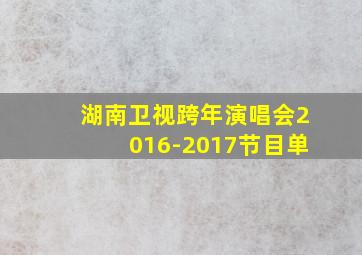 湖南卫视跨年演唱会2016-2017节目单